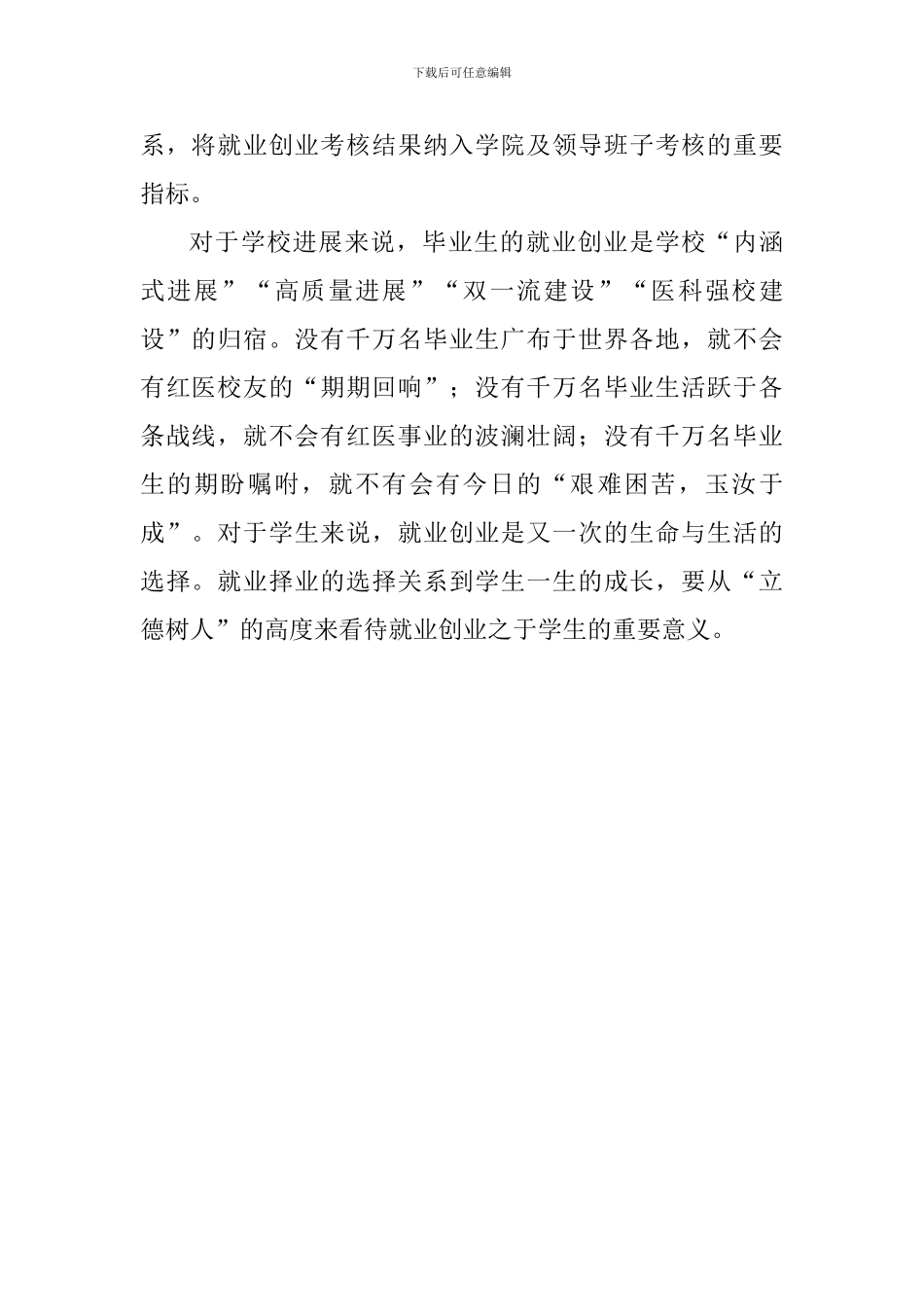 下载后可任意编辑

系，将就业创业考核结果纳入学院及领导班子考核的重要指标。

对于学校进展来说，毕业生的就业创业是学校“内涵式进展”“高质量进展”“双一流建设”“医科强校建设”的归宿。没有千万名毕业生广布于世界各地，就不会有红医校友的“期期回响”；没有千万名毕业生活跃于各条战线，就不会有红医事业的波澜壮阔；没有千万名毕业生的期盼嘱咐，就不有会有今日的“艰难困苦，玉汝于成”。对于学生来说，就业创业是又一次的生命与生活的选择。就业择业的选择关系到学生一生的成长，要从“立德树人”的高度来看待就业创业之于学生的重要意义。